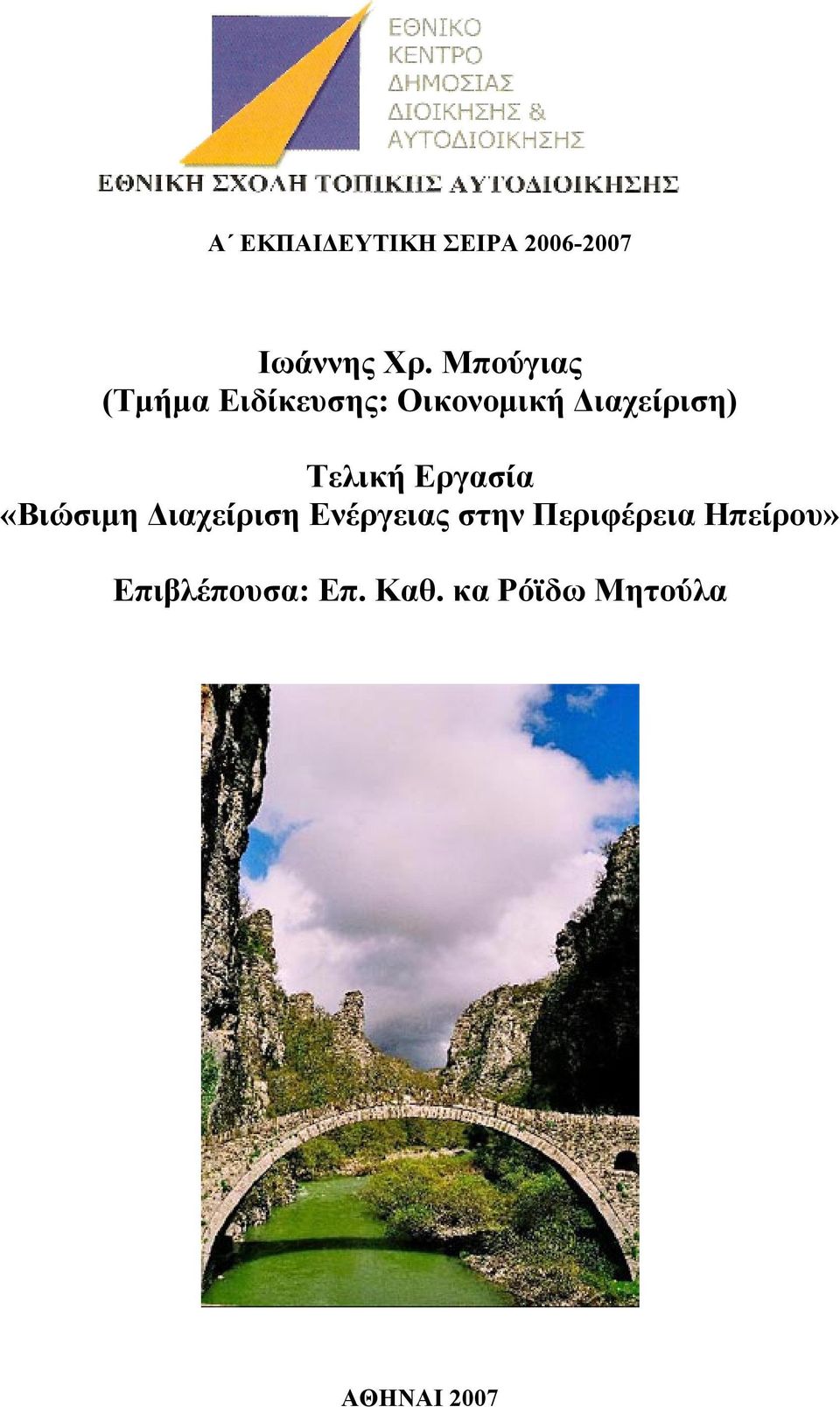 ΕΘΝΙΚΟ ΚΕΝΤΡΟ ΔΗΜΟΣΙΑΣ ΔΙΟΙΚΗΣΗΣ & ΑΥΤΟΔΙΟΙΚΗΣΗΣ

ΕΘΝΙΚΗ ΣΧΟΛΗ ΤΟΠΙΚΗΣ ΑΥΤΟΔΙΟΙΚΗΣΗΣ

Α΄ ΕΚΠΑΙΔΕΥΤΙΚΗ ΣΕΙΡΑ 2006-2007

Ιωάννης Χρ. Μπούγιας
(Τμήμα Ειδίκευσης: Οικονομική Διαχείριση)

Τελική Εργασία
«Βιώσιμη Διαχείριση Ενέργειας στην Περιφέρεια Ηπείρου»

Επιβλέπουσα: Επ. Καθ. κα Ρόϊδω Μητούλα

ΑΘΗΝΑΙ 2007